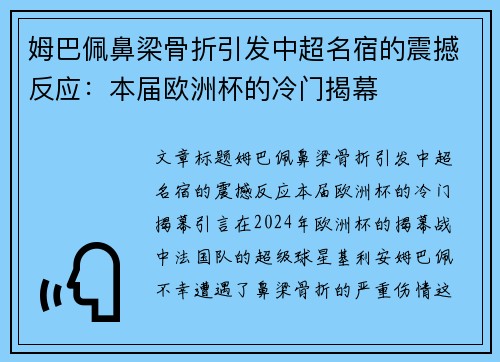 姆巴佩鼻梁骨折引发中超名宿的震撼反应：本届欧洲杯的冷门揭幕

文章标题姆巴佩鼻梁骨折引发中超名宿的震撼反应本届欧洲杯的冷门揭幕引言在2024年欧洲杯的揭幕战中法国队的超级球星基利安姆巴佩不幸遭遇了鼻梁骨折的严重伤情这